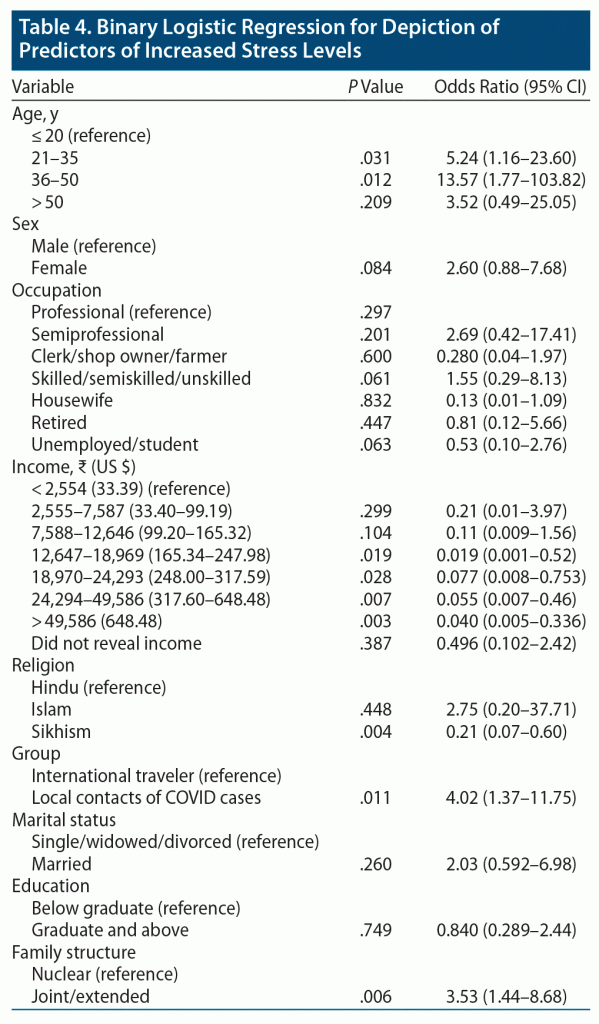 Table 4. Binary Logistic Regression for Depiction of Predictors of Increased Stress Levels

| Variable | P Value | Odds Ratio (95% CI) |
|---|---|---|
| Age, y | | |
| ≤ 20 (reference) | | |
| 21–35 | .031 | 5.24 (1.16–23.60) |
| 36–50 | .012 | 13.57 (1.77–103.82) |
| > 50 | .209 | 3.52 (0.49–25.05) |
| Sex | | |
| Male (reference) | | |
| Female | .084 | 2.60 (0.88–7.68) |
| Occupation | | |
| Professional (reference) | .297 | |
| Semiprofessional | .201 | 2.69 (0.42–17.41) |
| Clerk/shop owner/farmer | .600 | 0.280 (0.04–1.97) |
| Skilled/semiskilled/unskilled | .061 | 1.55 (0.29–8.13) |
| Housewife | .832 | 0.13 (0.01–1.09) |
| Retired | .447 | 0.81 (0.12–5.66) |
| Unemployed/student | .063 | 0.53 (0.10–2.76) |
| Income, ₹ (US $) | | |
| < 2,554 (33.39) (reference) | | |
| 2,555–7,587 (33.40–99.19) | .299 | 0.21 (0.01–3.97) |
| 7,588–12,646 (99.20–165.32) | .104 | 0.11 (0.009–1.56) |
| 12,647–18,969 (165.34–247.98) | .019 | 0.019 (0.001–0.52) |
| 18,970–24,293 (248.00–317.59) | .028 | 0.077 (0.008–0.753) |
| 24,294–49,586 (317.60–648.48) | .007 | 0.055 (0.007–0.46) |
| > 49,586 (648.48) | .003 | 0.040 (0.005–0.336) |
| Did not reveal income | .387 | 0.496 (0.102–2.42) |
| Religion | | |
| Hindu (reference) | | |
| Islam | .448 | 2.75 (0.20–37.71) |
| Sikhism | .004 | 0.21 (0.07–0.60) |
| Group | | |
| International traveler (reference) | | |
| Local contacts of COVID cases | .011 | 4.02 (1.37–11.75) |
| Marital status | | |
| Single/widowed/divorced (reference) | | |
| Married | .260 | 2.03 (0.592–6.98) |
| Education | | |
| Below graduate (reference) | | |
| Graduate and above | .749 | 0.840 (0.289–2.44) |
| Family structure | | |
| Nuclear (reference) | | |
| Joint/extended | .006 | 3.53 (1.44–8.68) |